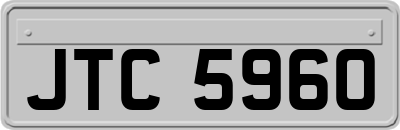 JTC 5960